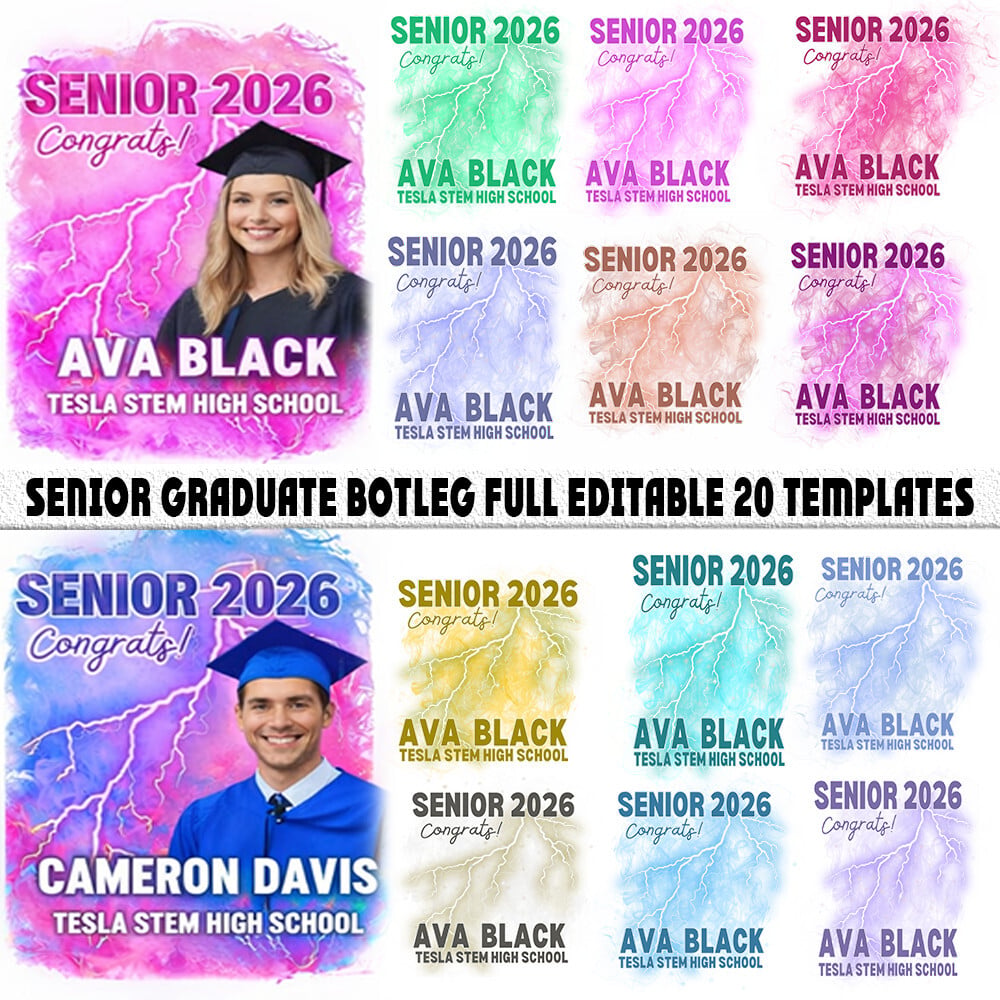 SENIOR 2026
Congrats!
AVA BLACK
TESLA STEM HIGH SCHOOL

SENIOR 2026
Congrats!
AVA BLACK
TESLA STEM HIGH SCHOOL

SENIOR 2026
Congrats!
AVA BLACK
TESLA STEM HIGH SCHOOL

SENIOR 2026
Congrats!
AVA BLACK
TESLA STEM HIGH SCHOOL

SENIOR 2026
Congrats!
AVA BLACK
TESLA STEM HIGH SCHOOL

SENIOR 2026
Congrats!
AVA BLACK
TESLA STEM HIGH SCHOOL

SENIOR 2026
Congrats!
AVA BLACK
TESLA STEM HIGH SCHOOL

SENIOR GRADUATE BOTLEG FULL EDITABLE 20 TEMPLATES

SENIOR 2026
Congrats!
CAMERON DAVIS
TESLA STEM HIGH SCHOOL

SENIOR 2026
Congrats!
AVA BLACK
TESLA STEM HIGH SCHOOL

SENIOR 2026
Congrats!
AVA BLACK
TESLA STEM HIGH SCHOOL

SENIOR 2026
Congrats!
AVA BLACK
TESLA STEM HIGH SCHOOL

SENIOR 2026
Congrats!
AVA BLACK
TESLA STEM HIGH SCHOOL

SENIOR 2026
Congrats!
AVA BLACK
TESLA STEM HIGH SCHOOL

SENIOR 2026
Congrats!
AVA BLACK
TESLA STEM HIGH SCHOOL